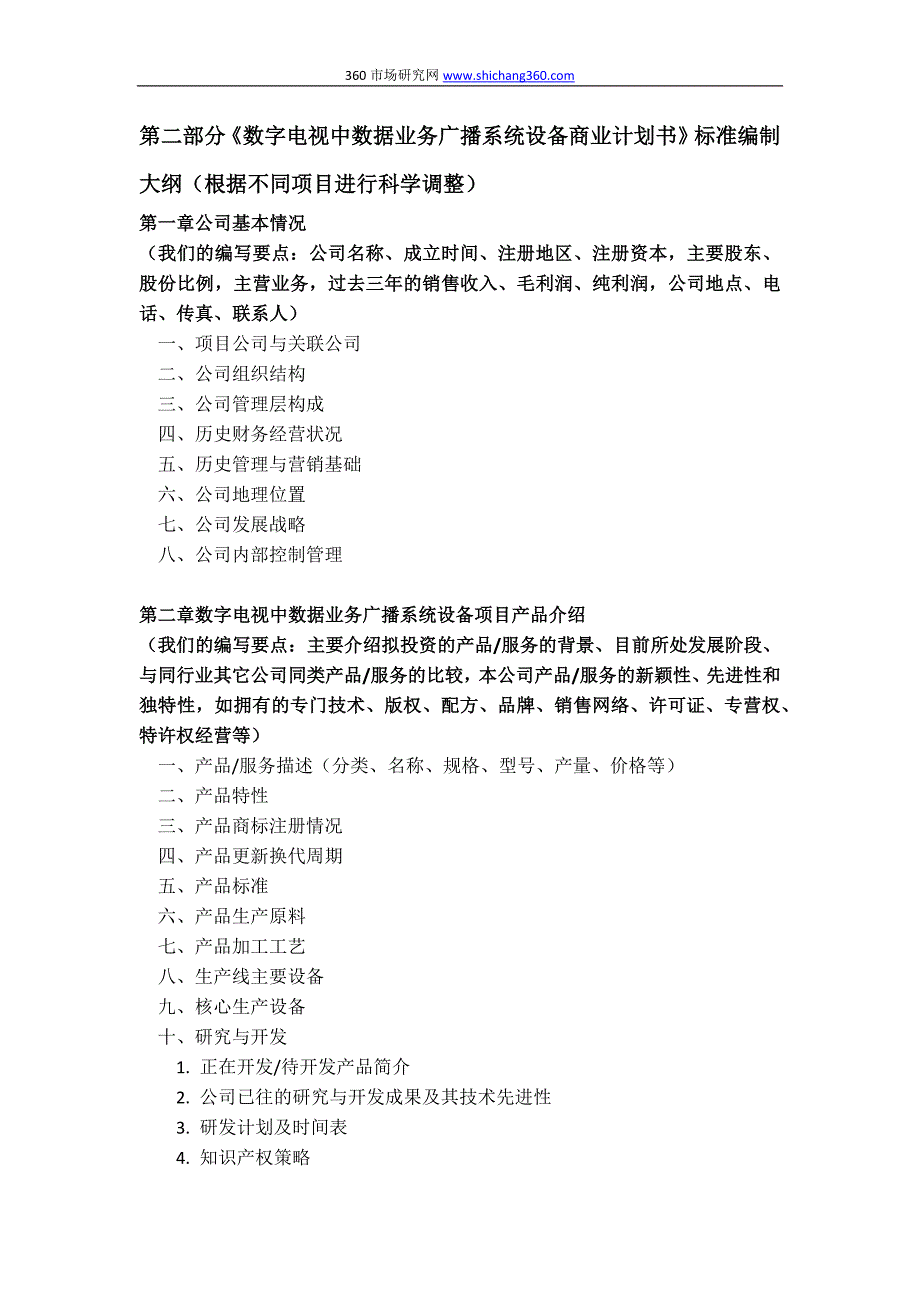 360 市场研究网 www.shichang360.com

第二部分《数字电视中数据业务广播系统设备商业计划书》标准编制大纲（根据不同项目进行科学调整）

第一章公司基本情况
（我们的编写要点：公司名称、成立时间、注册地区、注册资本，主要股东、股份比例，主营业务，过去三年的销售收入、毛利润、纯利润，公司地点、电话、传真、联系人）
一、项目公司与关联公司
二、公司组织结构
三、公司管理层构成
四、历史财务经营状况
五、历史管理与营销基础
六、公司地理位置
七、公司发展战略
八、公司内部控制管理

第二章数字电视中数据业务广播系统设备项目产品介绍
（我们的编写要点：主要介绍拟投资的产品/服务的背景、目前所处发展阶段、与同行业其它公司同类产品/服务的比较，本公司产品/服务的新颖性、先进性和独特性，如拥有的专门技术、版权、配方、品牌、销售网络、许可证、专营权、特许权经营等）
一、产品/服务描述（分类、名称、规格、型号、产量、价格等）
二、产品特性
三、产品商标注册情况
四、产品更新换代周期
五、产品标准
六、产品生产原料
七、产品加工工艺
八、生产线主要设备
九、核心生产设备
十、研究与开发
1. 正在开发/待开发产品简介
2. 公司已往的研究与开发成果及其技术先进性
3. 研发计划及时间表
4. 知识产权策略